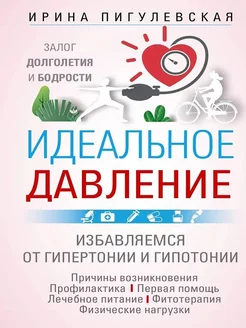 ИРИНА ПИГУЛЕВСКАЯ

ЗАЛОГ
ДОЛГОЛЕТИЯ
И БОДРОСТИ

ИДЕАЛЬНОЕ ДАВЛЕНИЕ

ИЗБАВЛЯЕМСЯ ОТ ГИПЕРТОНИИ И ГИПОТОНИИ

Причины возникновения
Профилактика | Первая помощь
Лечебное питание | Фитотерапия
Физические нагрузки